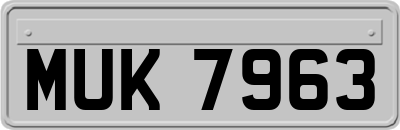 MUK 7963